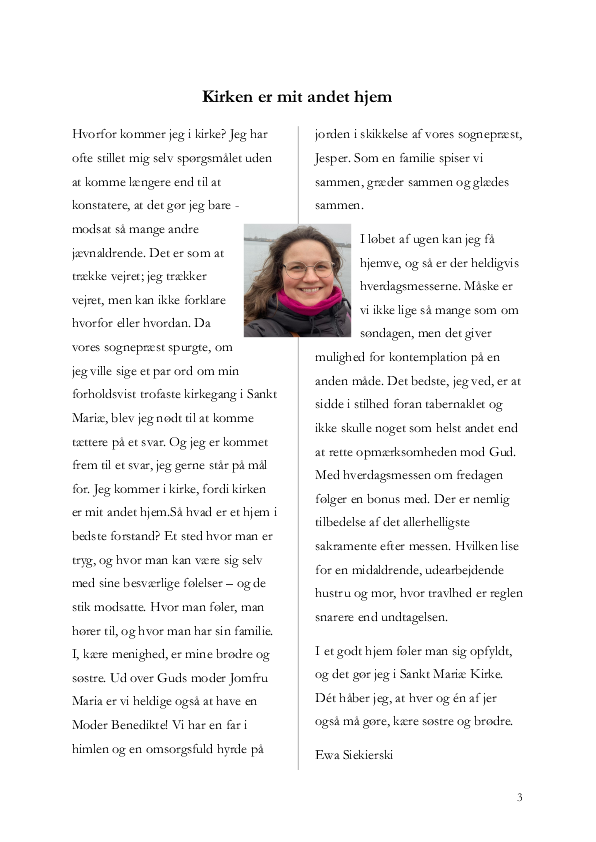 Kirken er mit andet hjem

Hvorfor kommer jeg i kirke? Jeg har ofte stillet mig selv spørgsmålet uden at komme længere end til at konstatere, at det gør jeg bare - modsat så mange andre jævnaldrende. Det er som at trække vejret; jeg trækker vejret, men kan ikke forklare hvorfor eller hvordan. Da vores sognepræst spurgte, om jeg ville sige et par ord om min forholdsvist trofaste kirkegang i Sankt Mariæ, blev jeg nødt til at komme tættere på et svar. Og jeg er kommet frem til et svar, jeg gerne står på mål for. Jeg kommer i kirke, fordi kirken er mit andet hjem.Så hvad er et hjem i bedste forstand? Et sted hvor man er tryg, og hvor man kan være sig selv med sine besværlige følelser – og de stik modsatte. Hvor man føler, man hører til, og hvor man har sin familie. I, kære menighed, er mine brødre og søstre. Ud over Guds moder Jomfru Maria er vi heldige også at have en Moder Benedikte! Vi har en far i himlen og en omsorgsfuld hyrde på jorden i skikkelse af vores sognepræst, Jesper. Som en familie spiser vi sammen, græder sammen og glædes sammen.

I løbet af ugen kan jeg få hjemve, og så er der heldigvis hverdagsmesserne. Måske er vi ikke lige så mange som om søndagen, men det giver mulighed for kontemplation på en anden måde. Det bedste, jeg ved, er at sidde i stilhed foran tabernaklet og ikke skulle noget som helst andet end at rette opmærksomheden mod Gud. Med hverdagsmessen om fredagen følger en bonus med. Der er nemlig tilbedelse af det allerhelligste sakramente efter messen. Hvilken lise for en midaldrende, udearbejdende hustru og mor, hvor travlhed er reglen snarere end undtagelsen.

I et godt hjem føler man sig opfyldt, og det gør jeg i Sankt Mariæ Kirke. Dét håber jeg, at hver og én af jer også må gøre, kære søstre og brødre.

Ewa Siekierski

3